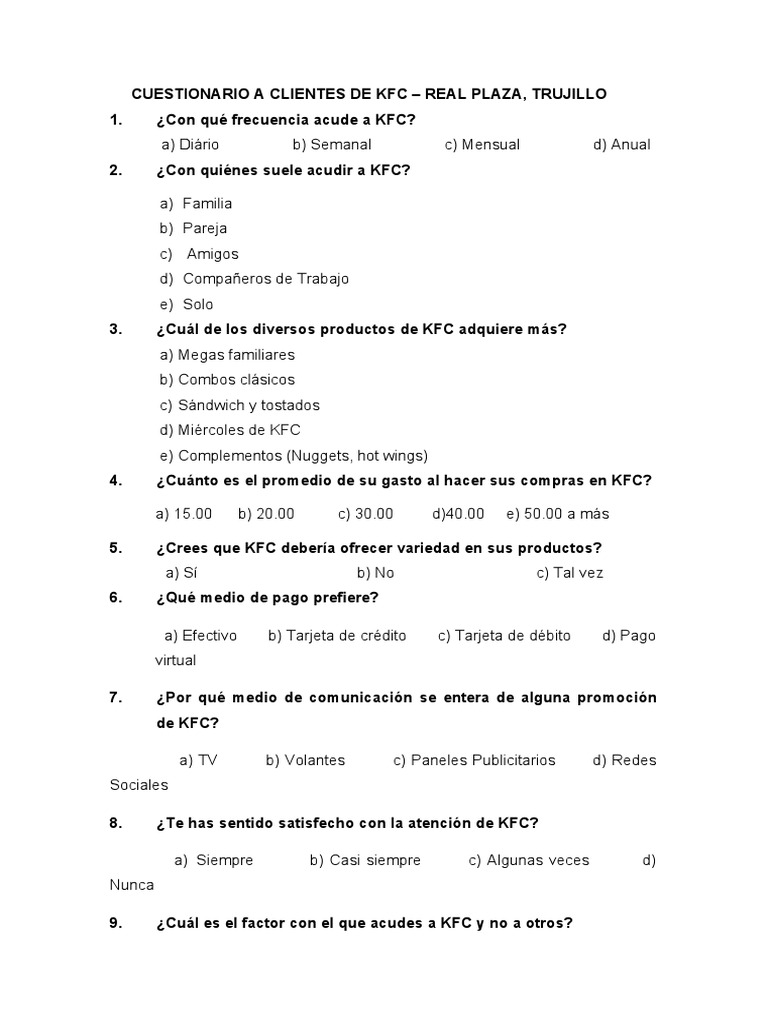 CUESTIONARIO A CLIENTES DE KFC – REAL PLAZA, TRUJILLO

1. ¿Con qué frecuencia acude a KFC?

a) Diário b) Semanal c) Mensual d) Anual

2. ¿Con quiénes suele acudir a KFC?

a) Familia
b) Pareja
c) Amigos
d) Compañeros de Trabajo
e) Solo

3. ¿Cuál de los diversos productos de KFC adquiere más?

a) Megas familiares
b) Combos clásicos
c) Sándwich y tostados
d) Miércoles de KFC
e) Complementos (Nuggets, hot wings)

4. ¿Cuánto es el promedio de su gasto al hacer sus compras en KFC?

a) 15.00 b) 20.00 c) 30.00 d)40.00 e) 50.00 a más

5. ¿Crees que KFC debería ofrecer variedad en sus productos?

a) Sí b) No c) Tal vez

6. ¿Qué medio de pago prefiere?

a) Efectivo b) Tarjeta de crédito c) Tarjeta de débito d) Pago virtual

7. ¿Por qué medio de comunicación se entera de alguna promoción de KFC?

a) TV b) Volantes c) Paneles Publicitarios d) Redes Sociales

8. ¿Te has sentido satisfecho con la atención de KFC?

a) Siempre b) Casi siempre c) Algunas veces d) Nunca

9. ¿Cuál es el factor con el que acudes a KFC y no a otros?